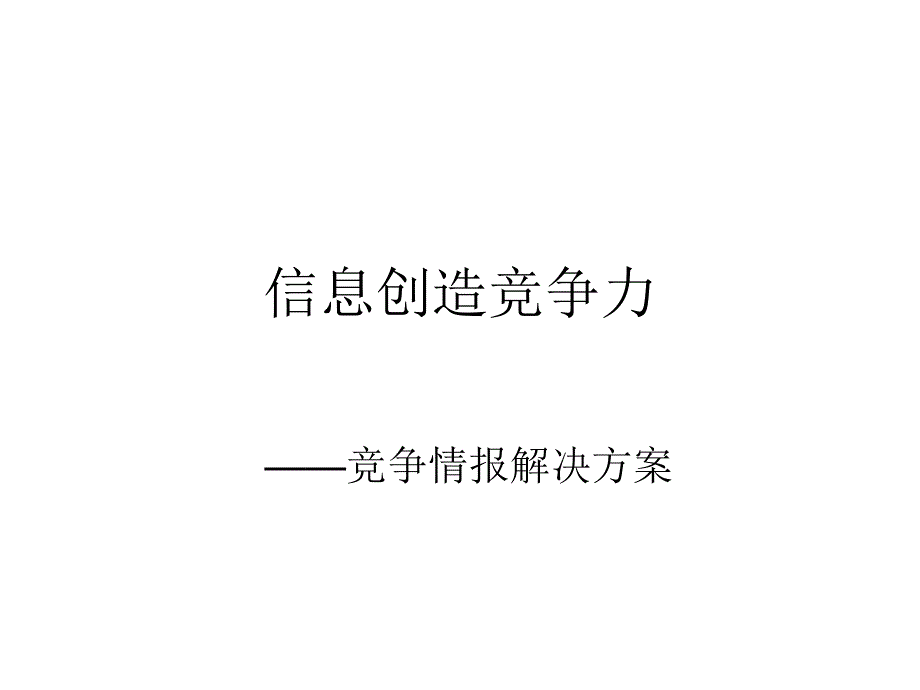 信息创造竞争力

——竞争情报解决方案